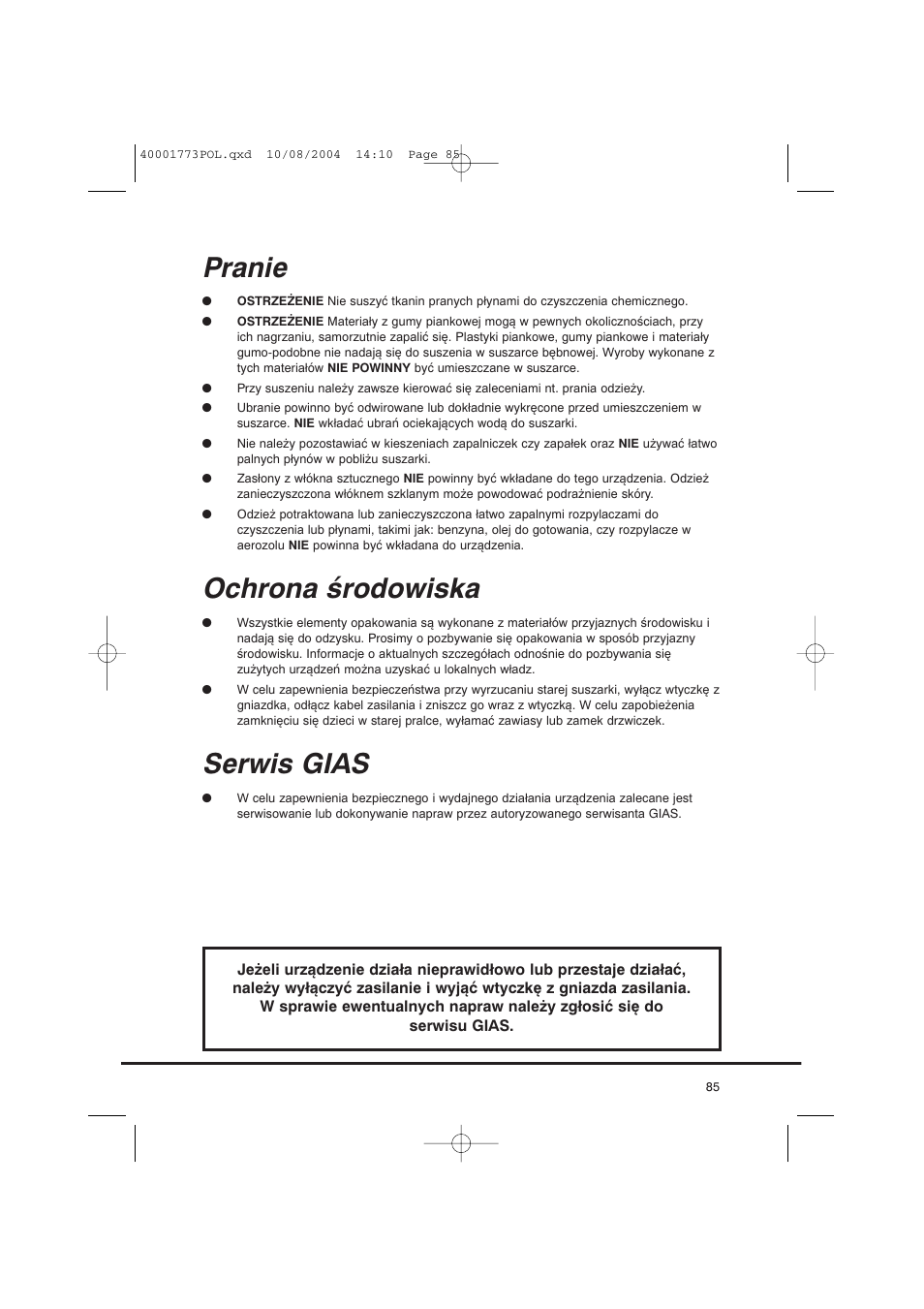 40001773POL.qxd 10/08/2004 14:10 Page 85

Pranie

● OSTRZEŻENIE Nie suszyć tkanin pranych płynami do czyszczenia chemicznego.

● OSTRZEŻENIE Materiały z gumy piankowej mogą w pewnych okolicznościach, przy ich nagrzaniu, samorzutnie zapalić się. Plastyki piankowe, gumy piankowe i materiały gumo-podobne nie nadają się do suszenia w suszarce bębnowej. Wyroby wykonane z tych materiałów NIE POWINNY być umieszczane w suszarce.

● Przy suszeniu należy zawsze kierować się zaleceniami nt. prania odzieży.

● Ubranie powinno być odwirowane lub dokładnie wykręcone przed umieszczeniem w suszarce. NIE wkładać ubrań ociekających wodą do suszarki.

● Nie należy pozostawiać w kieszeniach zapalniczek czy zapałek oraz NIE używać łatwo palnych płynów w pobliżu suszarki.

● Zasłony z włókna sztucznego NIE powinny być wkładane do tego urządzenia. Odzież zanieczyszczona włóknem szklanym może powodować podrażnienie skóry.

● Odzież potraktowana lub zanieczyszczona łatwo zapalnymi rozpylaczami do czyszczenia lub płynami, takimi jak: benzyna, olej do gotowania, czy rozpylacze w aerozolu NIE powinna być wkładana do urządzenia.

Ochrona środowiska

● Wszystkie elementy opakowania są wykonane z materiałów przyjaznych środowisku i nadają się do odzysku. Prosimy o pozbywanie się opakowania w sposób przyjazny środowisku. Informacje o aktualnych szczegółach odnośnie do pozbywania się zużytych urządzeń można uzyskać u lokalnych władz.

● W celu zapewnienia bezpieczeństwa przy wyrzucaniu starej suszarki, wyłącz wtyczkę z gniazdka, odłącz kabel zasilania i zniszcz go wraz z wtyczką. W celu zapobieżenia zamknięciu się dzieci w starej pralce, wyłamać zawiasy lub zamek drzwiczek.

Serwis GIAS

● W celu zapewnienia bezpiecznego i wydajnego działania urządzenia zalecane jest serwisowanie lub dokonywanie napraw przez autoryzowanego serwisanta GIAS.

Jeżeli urządzenie działa nieprawidłowo lub przestaje działać, należy wyłączyć zasilanie i wyjąć wtyczkę z gniazda zasilania. W sprawie ewentualnych napraw należy zgłosić się do serwisu GIAS.

85